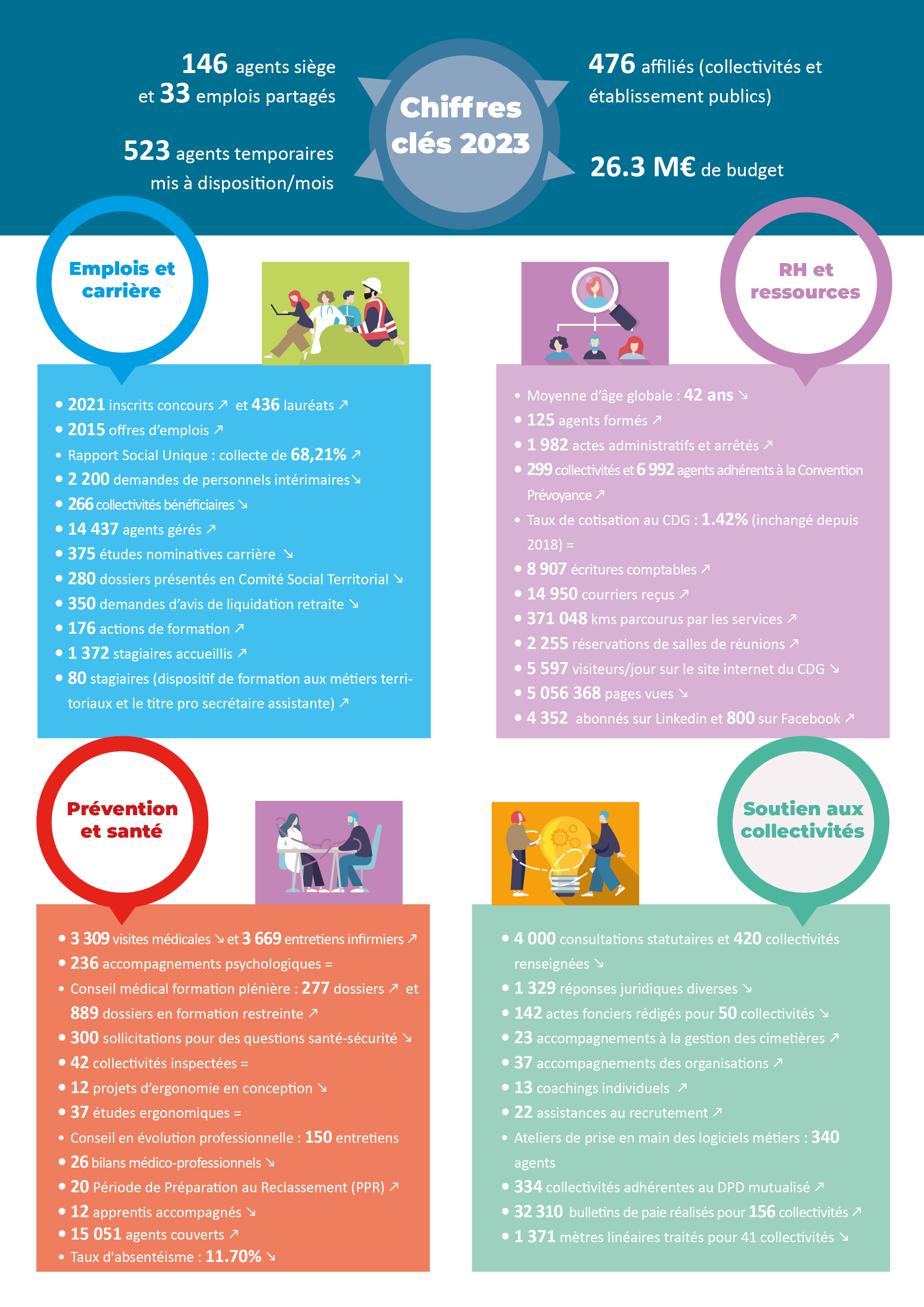 146 agents siège et 33 emplois partagés

523 agents temporaires mis à disposition/mois

Chiffres clés 2023

476 affiliés (collectivités et établissement publics)

26.3 M€ de budget

Emplois et carrière

• 2021 inscrits concours ↗ et 436 lauréats ↗
• 2015 offres d'emplois ↗
• Rapport Social Unique : collecte de 68,21% ↗
• 2 200 demandes de personnels intérimaires ↘
• 266 collectivités bénéficiaires ↘
• 14 437 agents gérés ↗
• 375 études nominatives carrière ↘
• 280 dossiers présentés en Comité Social Territorial ↘
• 350 demandes d'avis de liquidation retraite ↘
• 176 actions de formation ↗
• 1 372 stagiaires accueillis ↗
• 80 stagiaires (dispositif de formation aux métiers territoriaux et le titre pro secrétaire assistante) ↗

RH et ressources

• Moyenne d'âge globale : 42 ans ↘
• 125 agents formés ↗
• 1 982 actes administratifs et arrêtés ↗
• 299 collectivités et 6 992 agents adhérents à la Convention Prévoyance ↗
• Taux de cotisation au CDG : 1.42% (inchangé depuis 2018) =
• 8 907 écritures comptables ↗
• 14 950 courriers reçus ↗
• 371 048 kms parcourus par les services ↗
• 2 255 réservations de salles de réunions ↗
• 5 597 visiteurs/jour sur le site internet du CDG ↘
• 5 056 368 pages vues ↘
• 4 352 abonnés sur Linkedin et 800 sur Facebook ↗

Prévention et santé

• 3 309 visites médicales ↘ et 3 669 entretiens infirmiers ↗
• 236 accompagnements psychologiques =
• Conseil médical formation plénière : 277 dossiers ↗ et 889 dossiers en formation restreinte ↗
• 300 sollicitations pour des questions santé-sécurité ↘
• 42 collectivités inspectées =
• 12 projets d'ergonomie en conception ↘
• 37 études ergonomiques =
• Conseil en évolution professionnelle : 150 entretiens
• 26 bilans médico-professionnels ↘
• 20 Période de Préparation au Reclassement (PPR) ↗
• 12 apprentis accompagnés ↘
• 15 051 agents couverts ↗
• Taux d'absentéisme : 11.70% ↘

Soutien aux collectivités

• 4 000 consultations statutaires et 420 collectivités renseignées ↘
• 1 329 réponses juridiques diverses ↘
• 142 actes fonciers rédigés pour 50 collectivités ↘
• 23 accompagnements à la gestion des cimetières ↗
• 37 accompagnements des organisations ↗
• 13 coachings individuels ↗
• 22 assistances au recrutement ↗
• Ateliers de prise en main des logiciels métiers : 340 agents
• 334 collectivités adhérentes au DPD mutualisé ↗
• 32 310 bulletins de paie réalisés pour 156 collectivités ↗
• 1 371 mètres linéaires traités pour 41 collectivités ↘